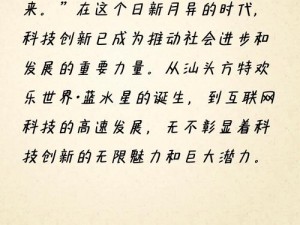 来。”在这个日新月异的时代，科技创新已成为推动社会进步和发展的重要力量。从汕头方特欢乐世界·蓝水星的诞生，到互联网科技的高速发展，无不彰显着科技创新的无限魅力和巨大潜力。